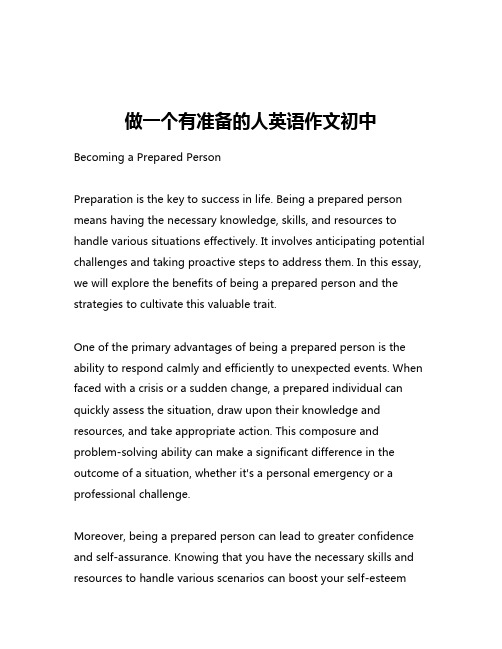 做一个有准备的人英语作文初中

Becoming a Prepared Person

Preparation is the key to success in life. Being a prepared person means having the necessary knowledge, skills, and resources to handle various situations effectively. It involves anticipating potential challenges and taking proactive steps to address them. In this essay, we will explore the benefits of being a prepared person and the strategies to cultivate this valuable trait.

One of the primary advantages of being a prepared person is the ability to respond calmly and efficiently to unexpected events. When faced with a crisis or a sudden change, a prepared individual can quickly assess the situation, draw upon their knowledge and resources, and take appropriate action. This composure and problem-solving ability can make a significant difference in the outcome of a situation, whether it's a personal emergency or a professional challenge.

Moreover, being a prepared person can lead to greater confidence and self-assurance. Knowing that you have the necessary skills and resources to handle various scenarios can boost your self-esteem